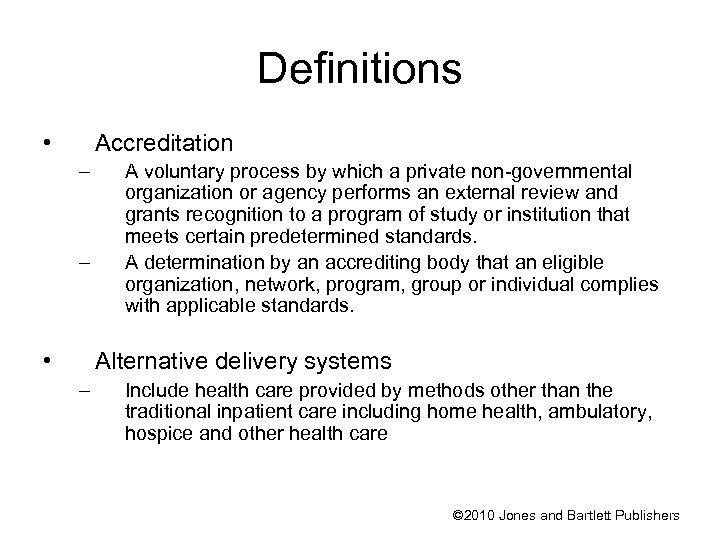 Definitions

• Accreditation
– A voluntary process by which a private non-governmental organization or agency performs an external review and grants recognition to a program of study or institution that meets certain predetermined standards.
– A determination by an accrediting body that an eligible organization, network, program, group or individual complies with applicable standards.

• Alternative delivery systems
– Include health care provided by methods other than the traditional inpatient care including home health, ambulatory, hospice and other health care

©2010 Jones and Bartlett Publishers